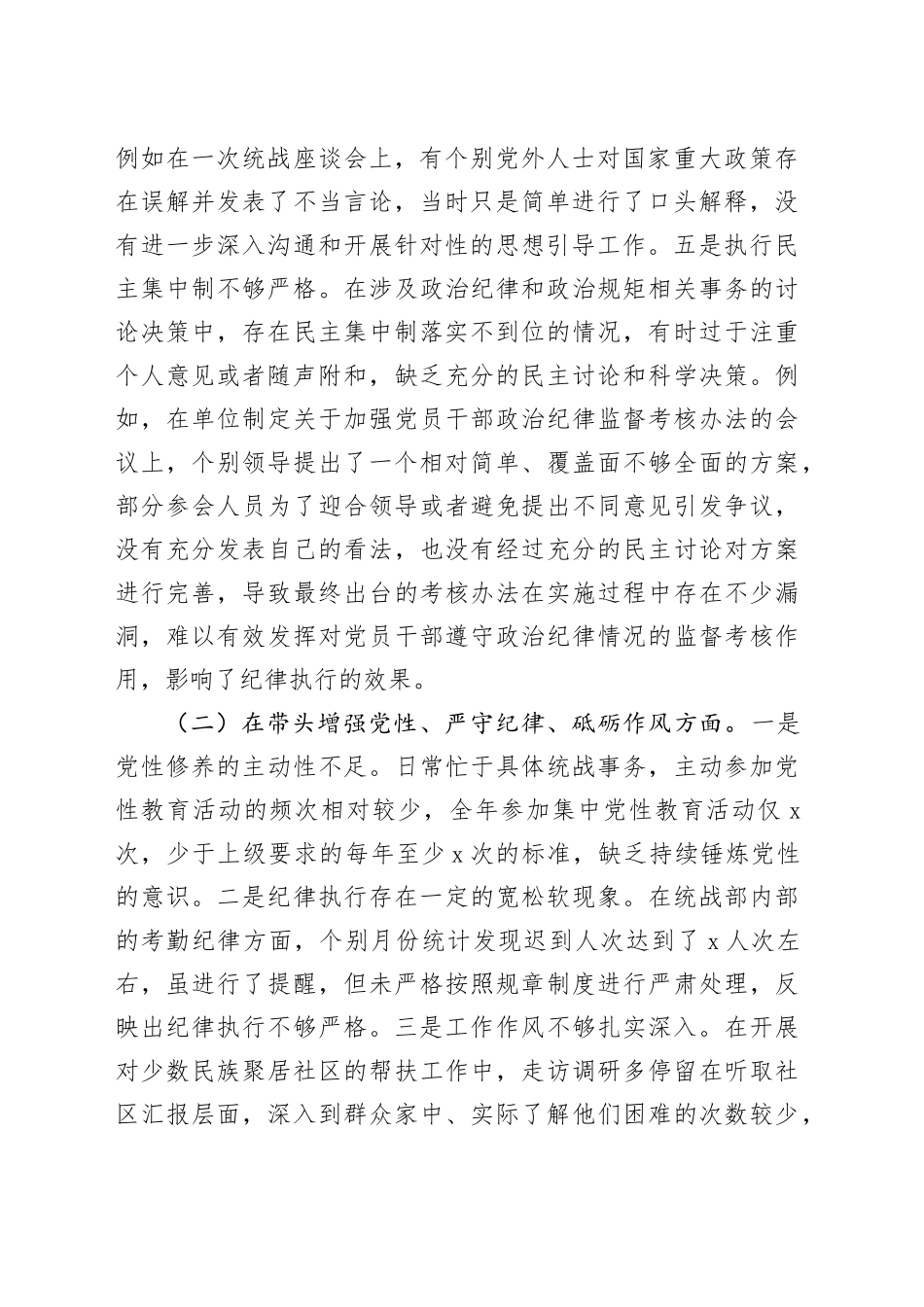 例如在一次统战座谈会上，有个别党外人士对国家重大政策存在误解并发表了不当言论，当时只是简单进行了口头解释，没有进一步深入沟通和开展针对性的思想引导工作。五是执行民主集中制不够严格。在涉及政治纪律和政治规矩相关事务的讨论决策中，存在民主集中制落实不到位的情况，有时过于注重个人意见或者随声附和，缺乏充分的民主讨论和科学决策。例如，在单位制定关于加强党员干部政治纪律监督考核办法的会议上，个别领导提出了一个相对简单、覆盖面不够全面的方案，部分参会人员为了迎合领导或者避免提出不同意见引发争议，没有充分发表自己的看法，也没有经过充分的民主讨论对方案进行完善，导致最终出台的考核办法在实施过程中存在不少漏洞，难以有效发挥对党员干部遵守政治纪律情况的监督考核作用，影响了纪律执行的效果。

（二）在带头增强党性、严守纪律、砥砺作风方面。一是党性修养的主动性不足。日常忙于具体统战事务，主动参加党性教育活动的频次相对较少，全年参加集中党性教育活动仅 x 次，少于上级要求的每年至少 x 次的标准，缺乏持续锤炼党性的意识。二是纪律执行存在一定的宽松软现象。在统战部内部的考勤纪律方面，个别月份统计发现迟到人次达到了 x 人次左右，虽进行了提醒，但未严格按照规章制度进行严肃处理，反映出纪律执行不够严格。三是工作作风不够扎实深入。在开展对少数民族聚居社区的帮扶工作中，走访调研多停留在听取社区汇报层面，深入到群众家中、实际了解他们困难的次数较少，